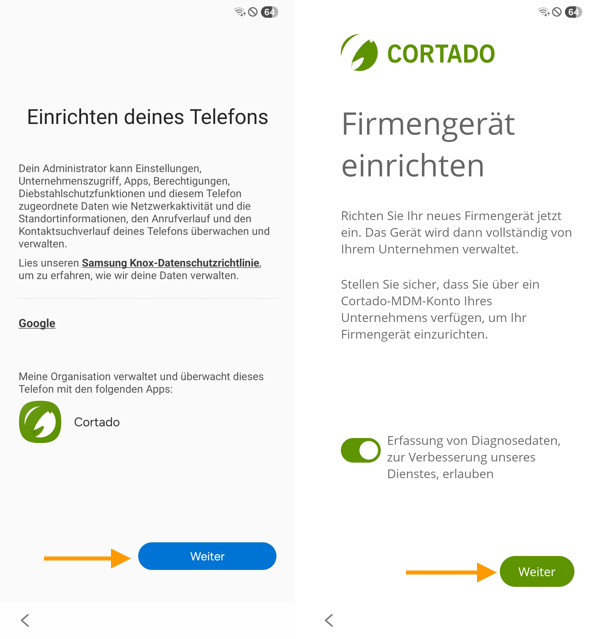 64

Einrichten deines Telefons

Dein Administrator kann Einstellungen, Unternehmenszugriff, Apps, Berechtigungen, Diebstahlschutzfunktionen und diesem Telefon zugeordnete Daten wie Netzwerkaktivität und die Standortinformationen, den Anrufverlauf und den Kontaktsuchverlauf deines Telefons überwachen und verwalten.

Lies unseren Samsung Knox-Datenschutzrichtlinie, um zu erfahren, wie wir deine Daten verwalten.

Google

Meine Organisation verwaltet und überwacht dieses Telefon mit den folgenden Apps:

Cortado

Weiter

64

CORTADO

Firmengerät einrichten

Richten Sie Ihr neues Firmengerät jetzt ein. Das Gerät wird dann vollständig von Ihrem Unternehmen verwaltet.

Stellen Sie sicher, dass Sie über ein Cortado-MDM-Konto Ihres Unternehmens verfügen, um Ihr Firmengerät einzurichten.

Erfassung von Diagnosedaten, zur Verbesserung unseres Dienstes, erlauben

Weiter